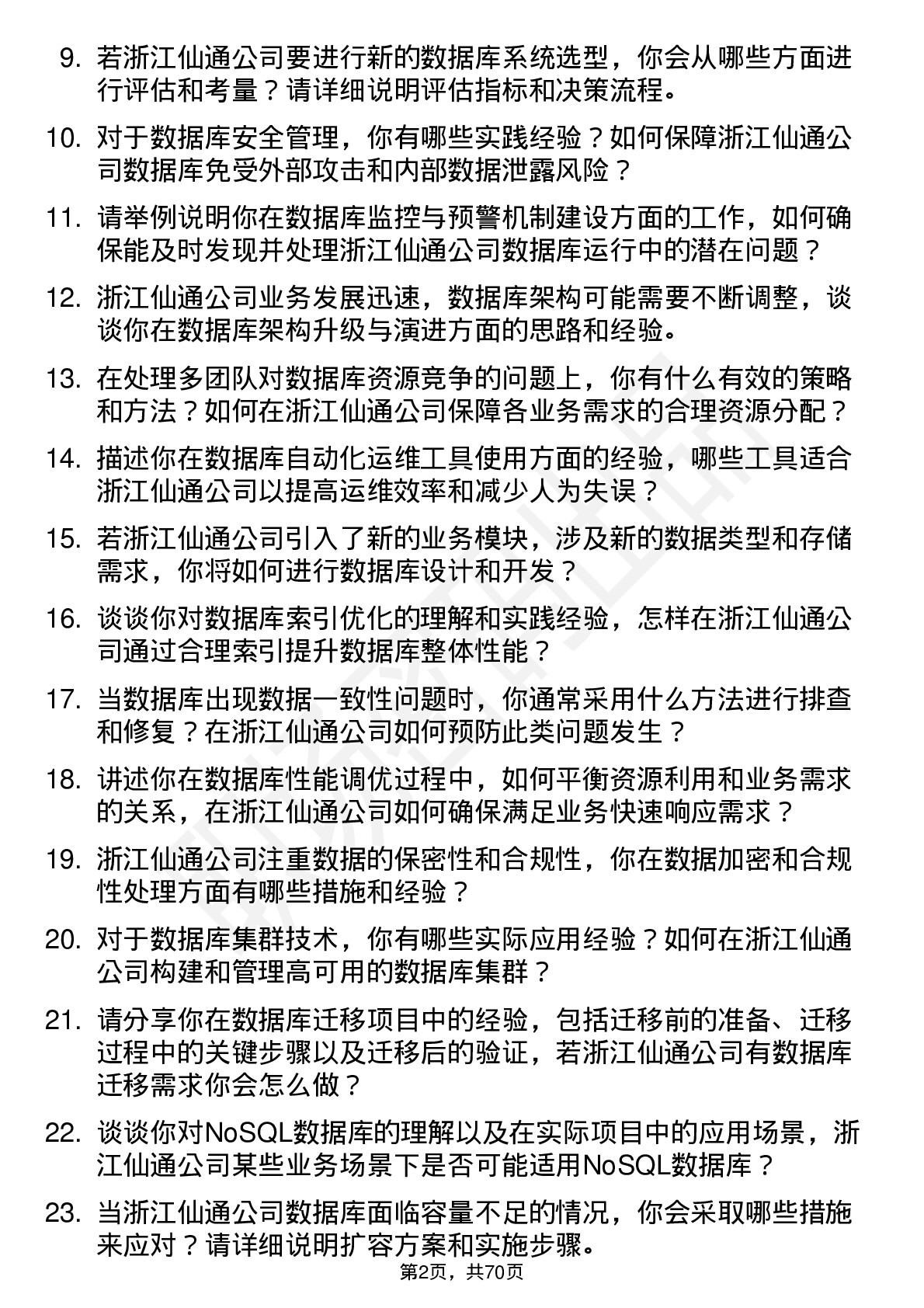 9. 若浙江仙通公司要进行新的数据库系统选型，你会从哪些方面进行评估和考量？请详细说明评估指标和决策流程。

10. 对于数据库安全管理，你有哪些实践经验？如何保障浙江仙通公司数据库免受外部攻击和内部数据泄露风险？

11. 请举例说明你在数据库监控与预警机制建设方面的工作，如何确保能及时发现并处理浙江仙通公司数据库运行中的潜在问题？

12. 浙江仙通公司业务发展迅速，数据库架构可能需要不断调整，谈谈你在数据库架构升级与演进方面的思路和经验。

13. 在处理多团队对数据库资源竞争的问题上，你有什么有效的策略和方法？如何在浙江仙通公司保障各业务需求的合理资源分配？

14. 描述你在数据库自动化运维工具使用方面的经验，哪些工具适合浙江仙通公司以提高运维效率和减少人为失误？

15. 若浙江仙通公司引入了新的业务模块，涉及新的数据类型和存储需求，你将如何进行数据库设计和开发？

16. 谈谈你对数据库索引优化的理解和实践经验，怎样在浙江仙通公司通过合理索引提升数据库整体性能？

17. 当数据库出现数据一致性问题时，你通常采用什么方法进行排查和修复？在浙江仙通公司如何预防此类问题发生？

18. 讲述你在数据库性能调优过程中，如何平衡资源利用和业务需求的关系，在浙江仙通公司如何确保满足业务快速响应需求？

19. 浙江仙通公司注重数据的保密性和合规性，你在数据加密和合规性处理方面有哪些措施和经验？

20. 对于数据库集群技术，你有哪些实际应用经验？如何在浙江仙通公司构建和管理高可用的数据库集群？

21. 请分享你在数据库迁移项目中的经验，包括迁移前的准备、迁移过程中的关键步骤以及迁移后的验证，若浙江仙通公司有数据库迁移需求你会怎么做？

22. 谈谈你对NoSQL数据库的理解以及在实际项目中的应用场景，浙江仙通公司某些业务场景下是否可能适用NoSQL数据库？

23. 当浙江仙通公司数据库面临容量不足的情况，你会采取哪些措施来应对？请详细说明扩容方案和实施步骤。

第2页，共70页